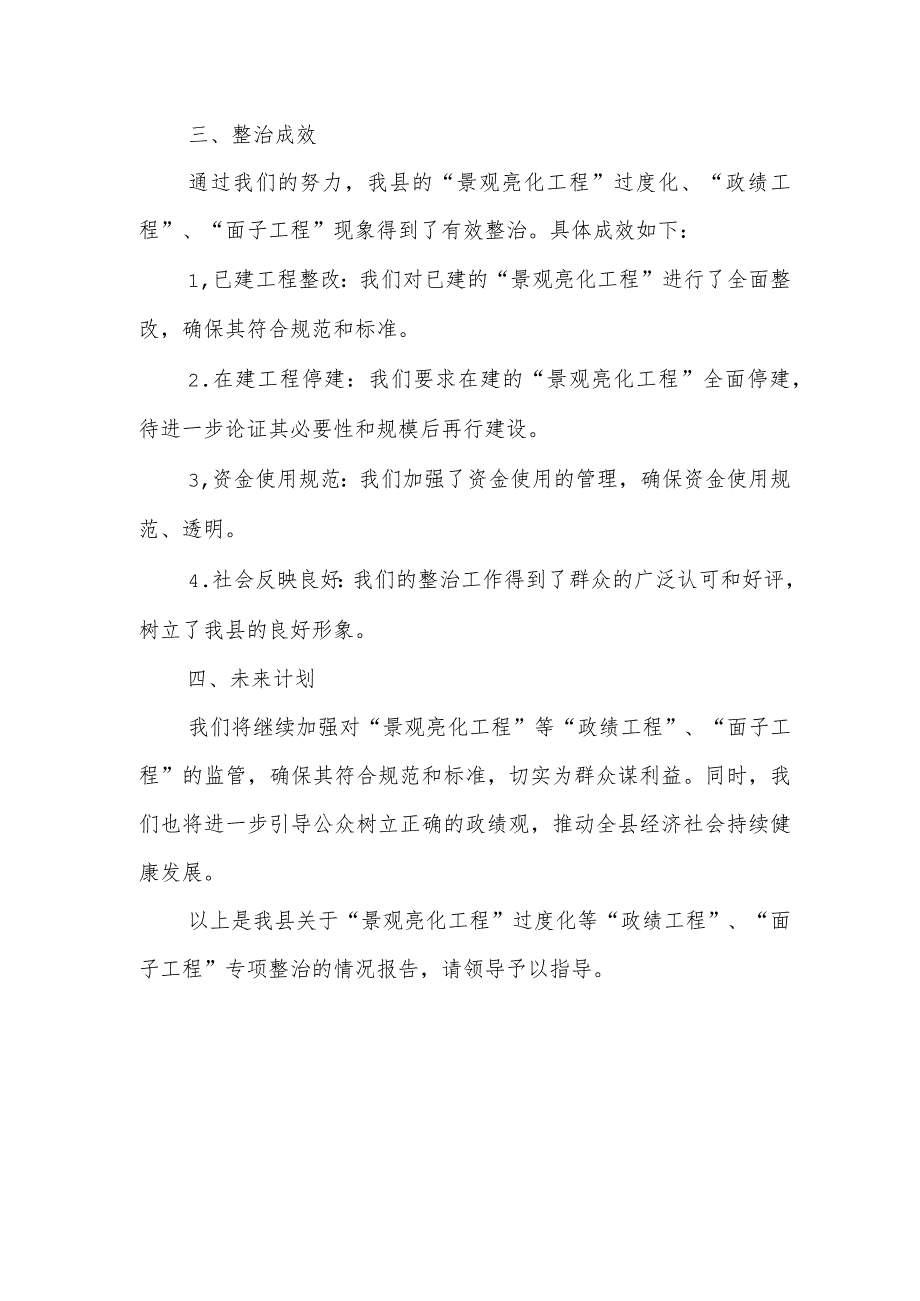 三、整治成效

通过我们的努力，我县的“景观亮化工程”过度化、“政绩工程”、“面子工程”现象得到了有效整治。具体成效如下：

1,已建工程整改：我们对已建的“景观亮化工程”进行了全面整改，确保其符合规范和标准。

2.在建工程停建：我们要求在建的“景观亮化工程”全面停建，待进一步论证其必要性和规模后再行建设。

3,资金使用规范：我们加强了资金使用的管理，确保资金使用规范、透明。

4.社会反映良好：我们的整治工作得到了群众的广泛认可和好评，树立了我县的良好形象。

四、未来计划

我们将继续加强对“景观亮化工程”等“政绩工程”、“面子工程”的监管，确保其符合规范和标准，切实为群众谋利益。同时，我们也将进一步引导公众树立正确的政绩观，推动全县经济社会持续健康发展。

以上是我县关于“景观亮化工程”过度化等“政绩工程”、“面子工程”专项整治的情况报告，请领导予以指导。